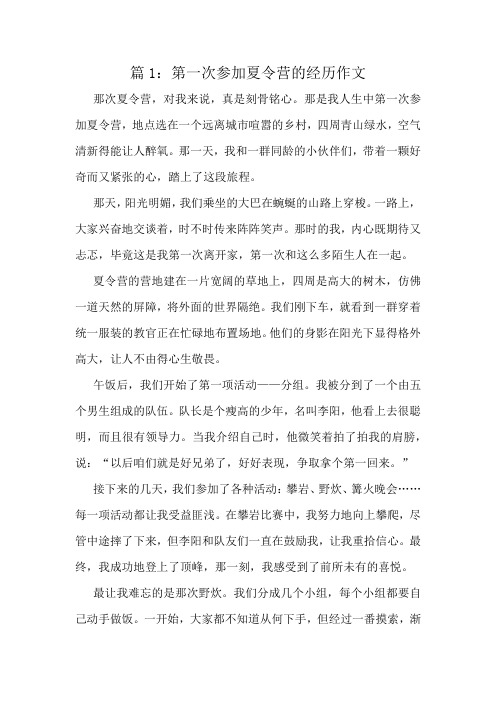 篇 1：第一次参加夏令营的经历作文

那次夏令营，对我来说，真是刻骨铭心。那是我人生中第一次参加夏令营，地点选在一个远离城市喧嚣的乡村，四周青山绿水，空气清新得能让人醉氧。那一天，我和一群同龄的小伙伴们，带着一颗好奇而又紧张的心，踏上了这段旅程。

那天，阳光明媚，我们乘坐的大巴在蜿蜒的山路上穿梭。一路上，大家兴奋地交谈着，时不时传来阵阵笑声。那时的我，内心既期待又忐忑，毕竟这是我第一次离开家，第一次和这么多陌生人在一起。

夏令营的营地建在一片宽阔的草地上，四周是高大的树木，仿佛一道天然的屏障，将外面的世界隔绝。我们刚下车，就看到一群穿着统一服装的教官正在忙碌地布置场地。他们的身影在阳光下显得格外高大，让人不由得心生敬畏。

午饭后，我们开始了第一项活动——分组。我被分到了一个由五个男生组成的队伍。队长是个瘦高的少年，名叫李阳，他看上去很聪明，而且很有领导力。当我介绍自己时，他微笑着拍了拍我的肩膀，说：“以后咱们就是好兄弟了，好好表现，争取拿个第一回来。”

接下来的几天，我们参加了各种活动：攀岩、野炊、篝火晚会……每一项活动都让我受益匪浅。在攀岩比赛中，我努力地向上攀爬，尽管中途摔了下来，但李阳和队友们一直在鼓励我，让我重拾信心。最终，我成功地登上了顶峰，那一刻，我感受到了前所未有的喜悦。

最让我难忘的是那次野炊。我们分成几个小组，每个小组都要自己动手做饭。一开始，大家都不知道从何下手，但经过一番摸索，渐